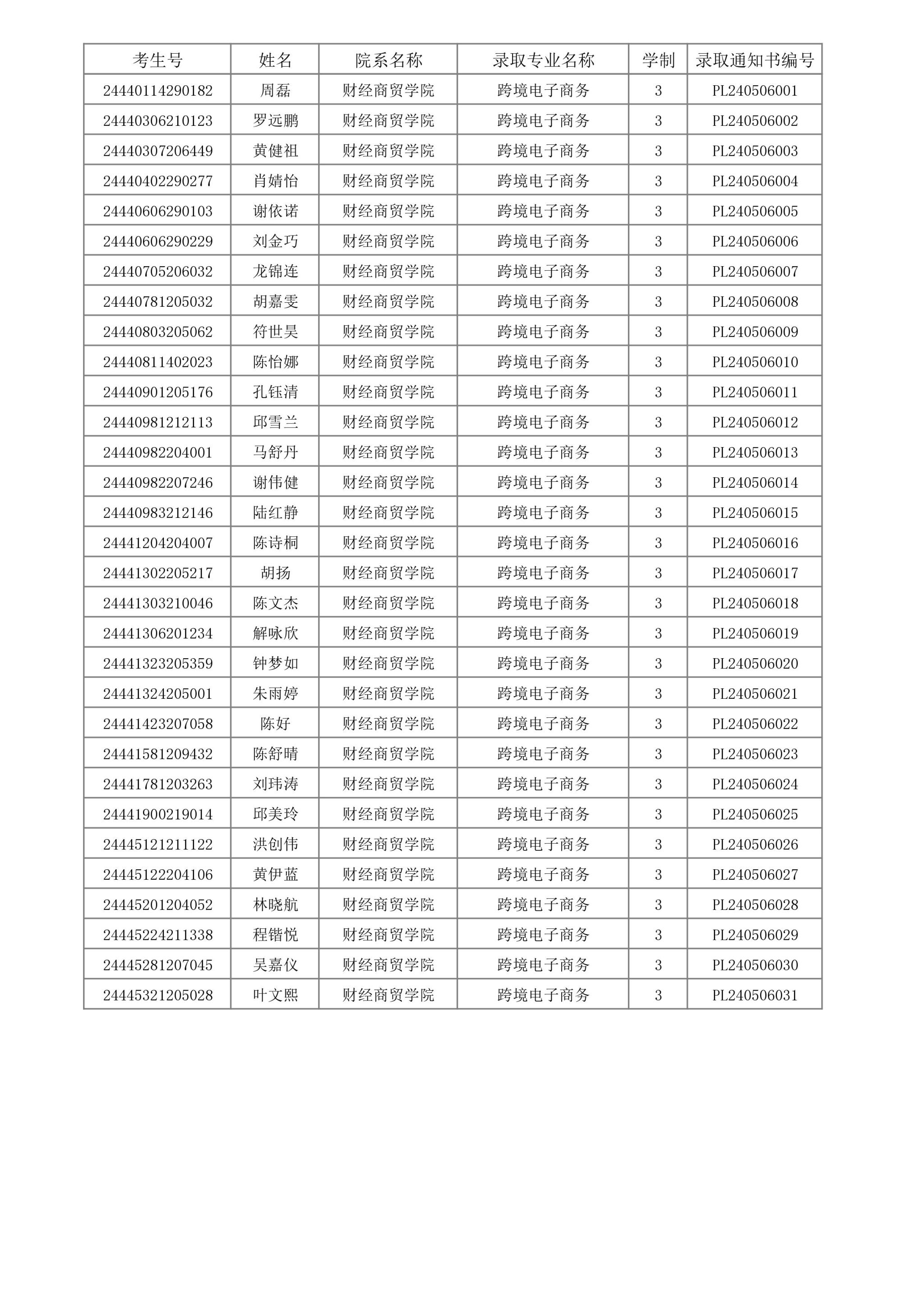 | 考生号 | 姓名 | 院系名称 | 录取专业名称 | 学制 | 录取通知书编号 |
|---|---|---|---|---|---|
| 24440114290182 | 周磊 | 财经商贸学院 | 跨境电子商务 | 3 | PL240506001 |
| 24440306210123 | 罗远鹏 | 财经商贸学院 | 跨境电子商务 | 3 | PL240506002 |
| 24440307206449 | 黄健祖 | 财经商贸学院 | 跨境电子商务 | 3 | PL240506003 |
| 24440402290277 | 肖婧怡 | 财经商贸学院 | 跨境电子商务 | 3 | PL240506004 |
| 24440606290103 | 谢依诺 | 财经商贸学院 | 跨境电子商务 | 3 | PL240506005 |
| 24440606290229 | 刘金巧 | 财经商贸学院 | 跨境电子商务 | 3 | PL240506006 |
| 24440705206032 | 龙锦连 | 财经商贸学院 | 跨境电子商务 | 3 | PL240506007 |
| 24440781205032 | 胡嘉雯 | 财经商贸学院 | 跨境电子商务 | 3 | PL240506008 |
| 24440803205062 | 符世昊 | 财经商贸学院 | 跨境电子商务 | 3 | PL240506009 |
| 24440811402023 | 陈怡娜 | 财经商贸学院 | 跨境电子商务 | 3 | PL240506010 |
| 24440901205176 | 孔钰清 | 财经商贸学院 | 跨境电子商务 | 3 | PL240506011 |
| 24440981212113 | 邱雪兰 | 财经商贸学院 | 跨境电子商务 | 3 | PL240506012 |
| 24440982204001 | 马舒丹 | 财经商贸学院 | 跨境电子商务 | 3 | PL240506013 |
| 24440982207246 | 谢伟健 | 财经商贸学院 | 跨境电子商务 | 3 | PL240506014 |
| 24440983212146 | 陆红静 | 财经商贸学院 | 跨境电子商务 | 3 | PL240506015 |
| 24441204204007 | 陈诗桐 | 财经商贸学院 | 跨境电子商务 | 3 | PL240506016 |
| 24441302205217 | 胡扬 | 财经商贸学院 | 跨境电子商务 | 3 | PL240506017 |
| 24441303210046 | 陈文杰 | 财经商贸学院 | 跨境电子商务 | 3 | PL240506018 |
| 24441306201234 | 解咏欣 | 财经商贸学院 | 跨境电子商务 | 3 | PL240506019 |
| 24441323205359 | 钟梦如 | 财经商贸学院 | 跨境电子商务 | 3 | PL240506020 |
| 24441324205001 | 朱雨婷 | 财经商贸学院 | 跨境电子商务 | 3 | PL240506021 |
| 24441423207058 | 陈好 | 财经商贸学院 | 跨境电子商务 | 3 | PL240506022 |
| 24441581209432 | 陈舒晴 | 财经商贸学院 | 跨境电子商务 | 3 | PL240506023 |
| 24441781203263 | 刘玮涛 | 财经商贸学院 | 跨境电子商务 | 3 | PL240506024 |
| 24441900219014 | 邱美玲 | 财经商贸学院 | 跨境电子商务 | 3 | PL240506025 |
| 24445121211122 | 洪创伟 | 财经商贸学院 | 跨境电子商务 | 3 | PL240506026 |
| 24445122204106 | 黄伊蓝 | 财经商贸学院 | 跨境电子商务 | 3 | PL240506027 |
| 24445201204052 | 林晓航 | 财经商贸学院 | 跨境电子商务 | 3 | PL240506028 |
| 24445224211338 | 程锴悦 | 财经商贸学院 | 跨境电子商务 | 3 | PL240506029 |
| 24445281207045 | 吴嘉仪 | 财经商贸学院 | 跨境电子商务 | 3 | PL240506030 |
| 24445321205028 | 叶文熙 | 财经商贸学院 | 跨境电子商务 | 3 | PL240506031 |